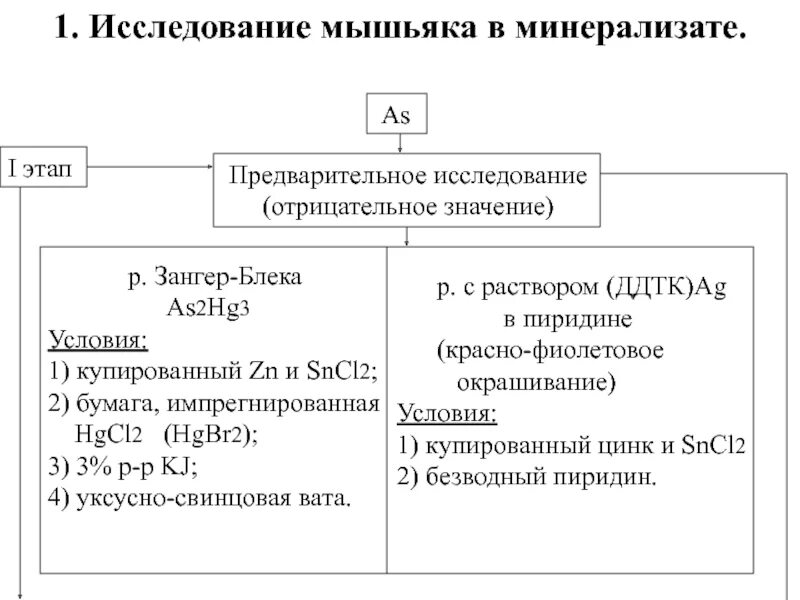 1. Исследование мышьяка в минерализате.

As

I этап

Предварительное исследование (отрицательное значение)

р. Зангер-Блека
$As_2Hg_3$
Условия:
1) купированный Zn и $SnCl_2$;
2) бумага, импрегнированная $HgCl_2$ ($HgBr_2$);
3) 3% р-р KJ;
4) уксусно-свинцовая вата.

р. с раствором (ДДТК)Ag в пиридине (красно-фиолетовое окрашивание)
Условия:
1) купированный цинк и $SnCl_2$
2) безводный пиридин.